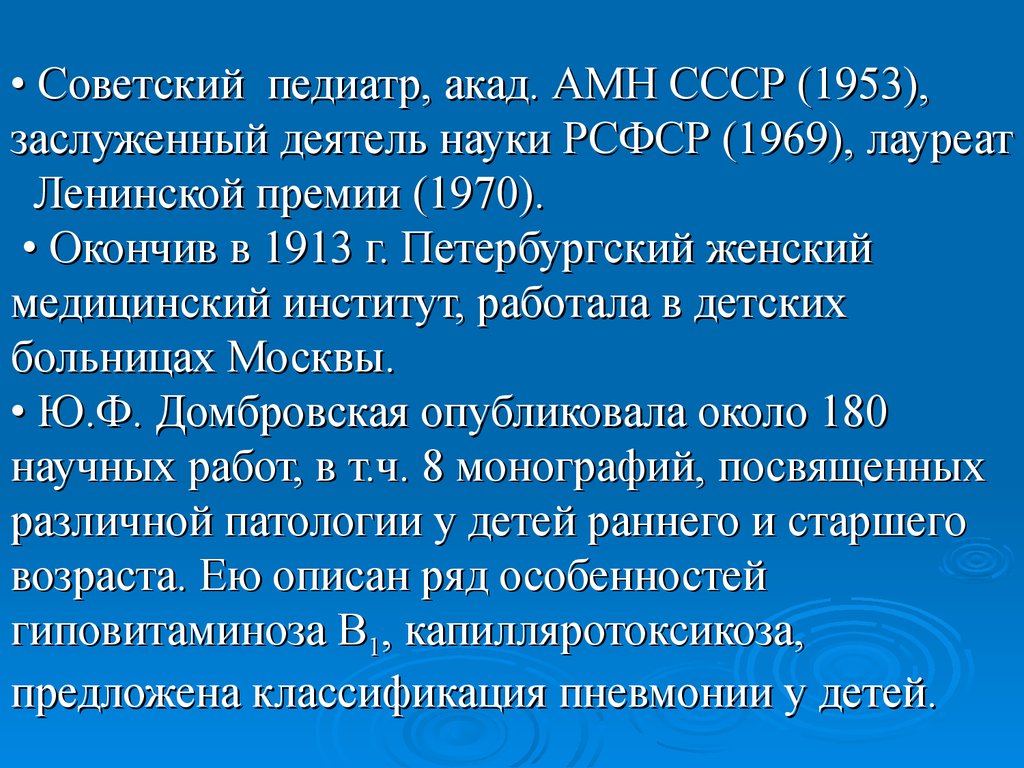 • Советский педиатр, акад. АМН СССР (1953), заслуженный деятель науки РСФСР (1969), лауреат Ленинской премии (1970).

• Окончив в 1913 г. Петербургский женский медицинский институт, работала в детских больницах Москвы.

• Ю.Ф. Домбровская опубликовала около 180 научных работ, в т.ч. 8 монографий, посвященных различной патологии у детей раннего и старшего возраста. Ею описан ряд особенностей гиповитаминоза $B_1$, капилляротоксикоза, предложена классификация пневмонии у детей.